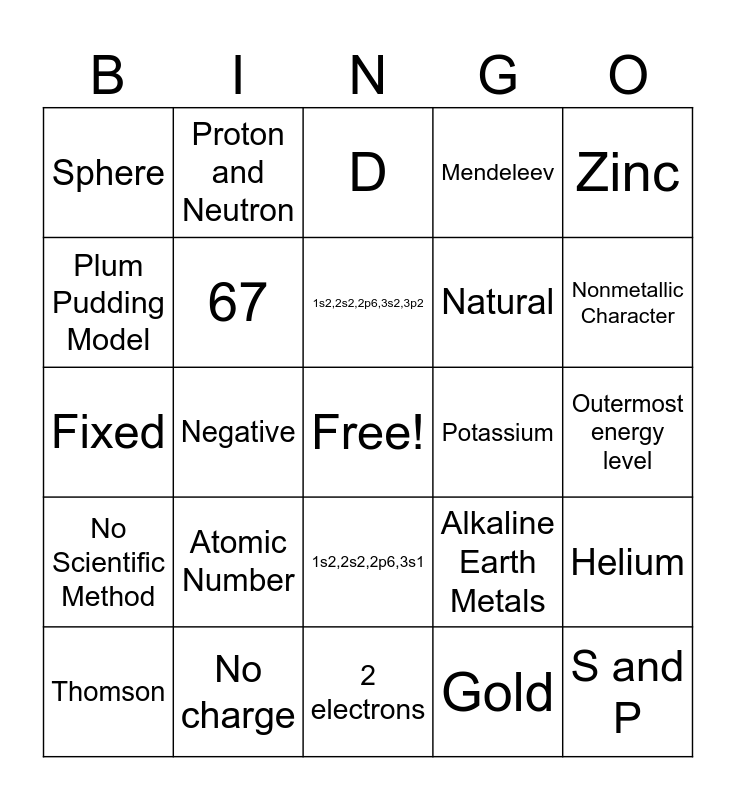 | B | I | N | G | O |
|---|---|---|---|---|
| Sphere | Proton and Neutron | D | Mendeleev | Zinc |
| Plum Pudding Model | 67 | 1s2,2s2,2p6,3s2,3p2 | Natural | Nonmetallic Character |
| Fixed | Negative | Free! | Potassium | Outermost energy level |
| No Scientific Method | Atomic Number | 1s2,2s2,2p6,3s1 | Alkaline Earth Metals | Helium |
| Thomson | No charge | 2 electrons | Gold | S and P |